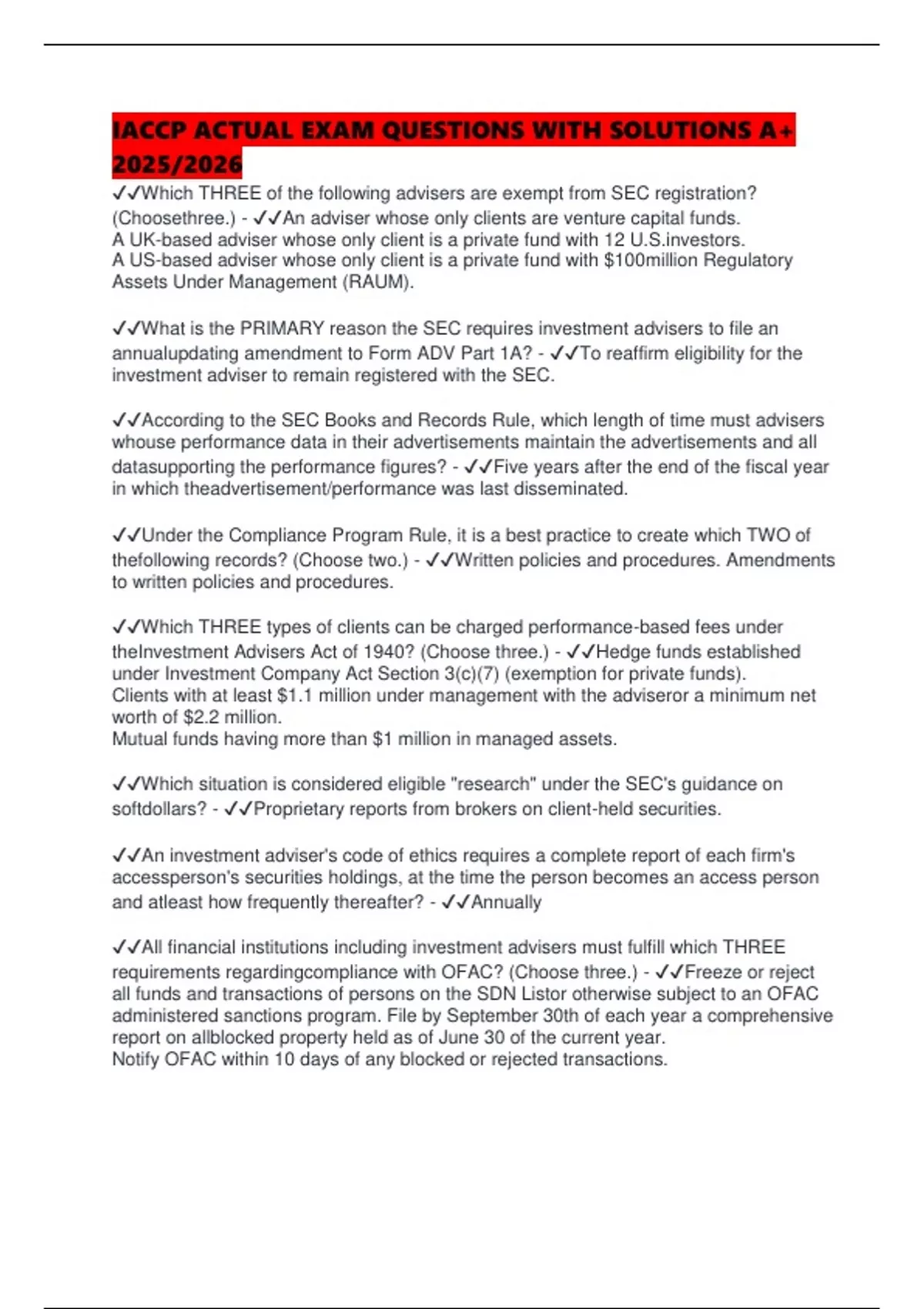 IACCP ACTUAL EXAM QUESTIONS WITH SOLUTIONS A+ 2025/2026

✓✓Which THREE of the following advisers are exempt from SEC registration? (Choosethree.) - ✓✓An adviser whose only clients are venture capital funds.
A UK-based adviser whose only client is a private fund with 12 U.S.investors.
A US-based adviser whose only client is a private fund with $100million Regulatory Assets Under Management (RAUM).

✓✓What is the PRIMARY reason the SEC requires investment advisers to file an annualupdating amendment to Form ADV Part 1A? - ✓✓To reaffirm eligibility for the investment adviser to remain registered with the SEC.

✓✓According to the SEC Books and Records Rule, which length of time must advisers whouse performance data in their advertisements maintain the advertisements and all datasupporting the performance figures? - ✓✓Five years after the end of the fiscal year in which theadvertisement/performance was last disseminated.

✓✓Under the Compliance Program Rule, it is a best practice to create which TWO of thefollowing records? (Choose two.) - ✓✓Written policies and procedures. Amendments to written policies and procedures.

✓✓Which THREE types of clients can be charged performance-based fees under theInvestment Advisers Act of 1940? (Choose three.) - ✓✓Hedge funds established under Investment Company Act Section 3(c)(7) (exemption for private funds).
Clients with at least $1.1 million under management with the adviseror a minimum net worth of $2.2 million.
Mutual funds having more than $1 million in managed assets.

✓✓Which situation is considered eligible "research" under the SEC's guidance on softdollars? - ✓✓Proprietary reports from brokers on client-held securities.

✓✓An investment adviser's code of ethics requires a complete report of each firm's accessperson's securities holdings, at the time the person becomes an access person and atleast how frequently thereafter? - ✓✓Annually

✓✓All financial institutions including investment advisers must fulfill which THREE requirements regardingcompliance with OFAC? (Choose three.) - ✓✓Freeze or reject all funds and transactions of persons on the SDN Listor otherwise subject to an OFAC administered sanctions program. File by September 30th of each year a comprehensive report on allblocked property held as of June 30 of the current year.
Notify OFAC within 10 days of any blocked or rejected transactions.